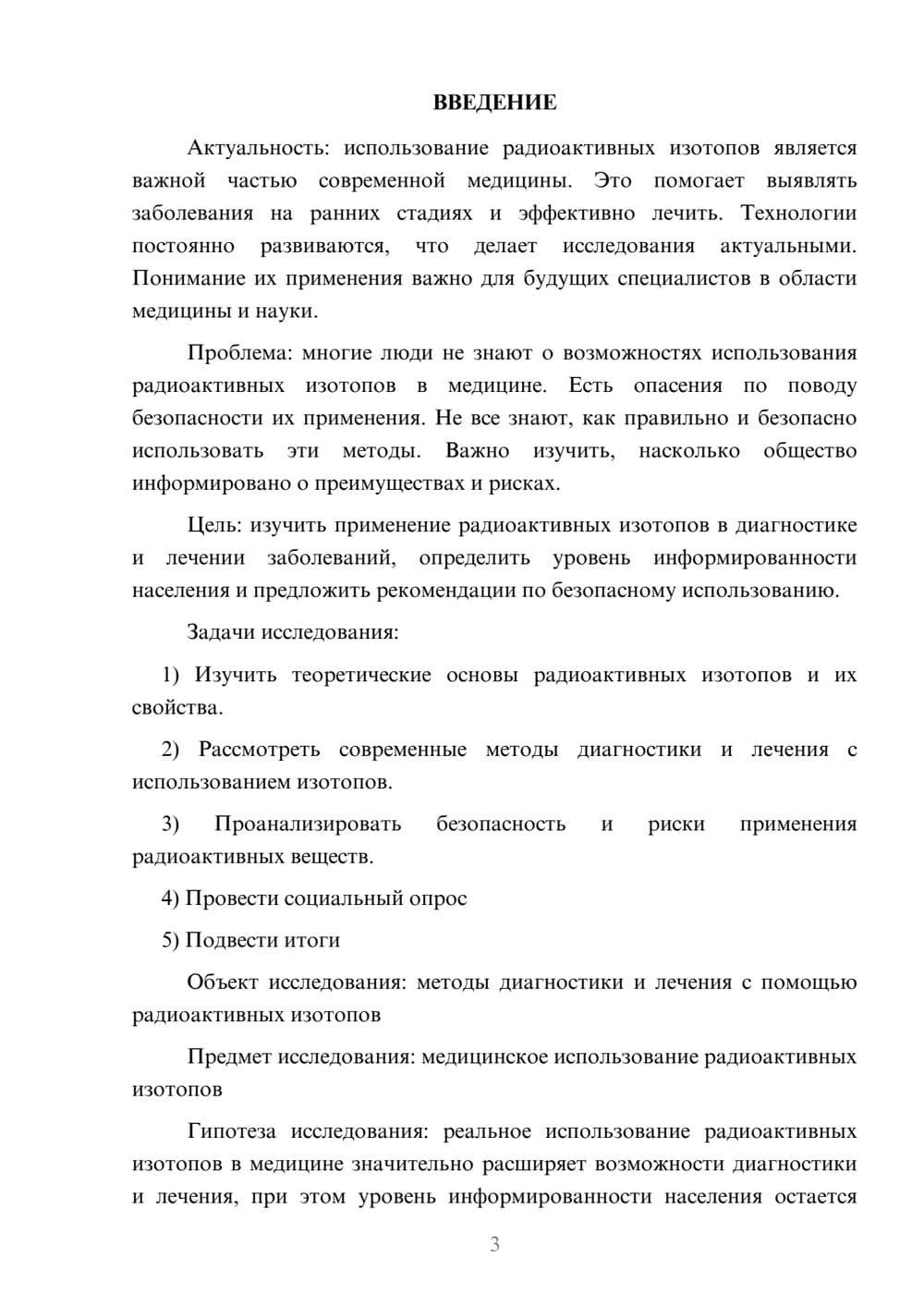 ВВЕДЕНИЕ

Актуальность: использование радиоактивных изотопов является важной частью современной медицины. Это помогает выявлять заболевания на ранних стадиях и эффективно лечить. Технологии постоянно развиваются, что делает исследования актуальными. Понимание их применения важно для будущих специалистов в области медицины и науки.

Проблема: многие люди не знают о возможностях использования радиоактивных изотопов в медицине. Есть опасения по поводу безопасности их применения. Не все знают, как правильно и безопасно использовать эти методы. Важно изучить, насколько общество информировано о преимуществах и рисках.

Цель: изучить применение радиоактивных изотопов в диагностике и лечении заболеваний, определить уровень информированности населения и предложить рекомендации по безопасному использованию.

Задачи исследования:

1) Изучить теоретические основы радиоактивных изотопов и их свойства.

2) Рассмотреть современные методы диагностики и лечения с использованием изотопов.

3) Проанализировать безопасность и риски применения радиоактивных веществ.

4) Провести социальный опрос

5) Подвести итоги

Объект исследования: методы диагностики и лечения с помощью радиоактивных изотопов

Предмет исследования: медицинское использование радиоактивных изотопов

Гипотеза исследования: реальное использование радиоактивных изотопов в медицине значительно расширяет возможности диагностики и лечения, при этом уровень информированности населения остается

3